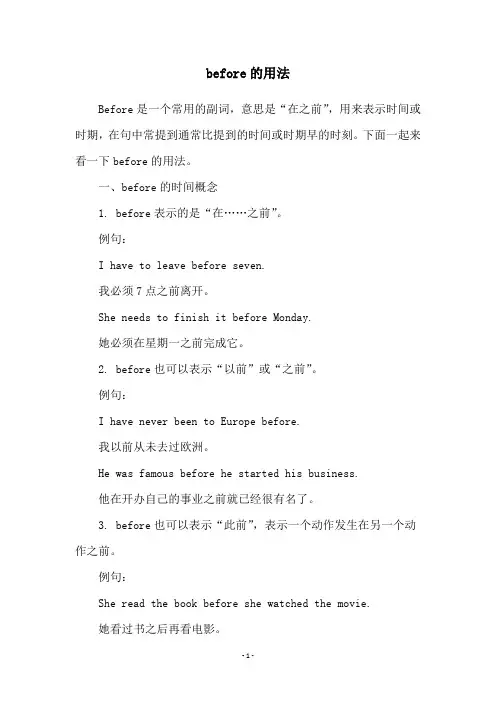 before 的用法

Before 是一个常用的副词，意思是“在之前”，用来表示时间或时期，在句中常提到通常比提到的时间或时期早的时刻。下面一起来看一下 before 的用法。

一、before 的时间概念

1. before 表示的是“在……之前”。

例句：

I have to leave before seven.

我必须 7 点之前离开。

She needs to finish it before Monday.

她必须在星期一之前完成它。

2. before 也可以表示“以前”或“之前”。

例句：

I have never been to Europe before.

我以前从未去过欧洲。

He was famous before he started his business.

他在开办自己的事业之前就已经很有名了。

3. before 也可以表示“此前”，表示一个动作发生在另一个动作之前。

例句：

She read the book before she watched the movie.

她看过书之后再看电影。

-1-